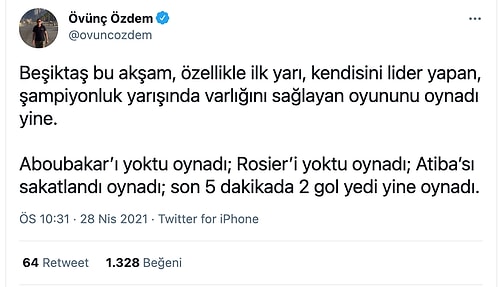 Övünç Özdem
@ovuncozdem

Beşiktaş bu akşam, özellikle ilk yarı, kendisini lider yapan, şampiyonluk yarışında varlığını sağlayan oyununu oynadı yine.

Aboubakar'ı yoktu oynadı; Rosier'i yoktu oynadı; Atiba'sı sakatlandı oynadı; son 5 dakikada 2 gol yedi yine oynadı.

ÖS 10:31 · 28 Nis 2021 · Twitter for iPhone

64 Retweet 1.328 Beğeni